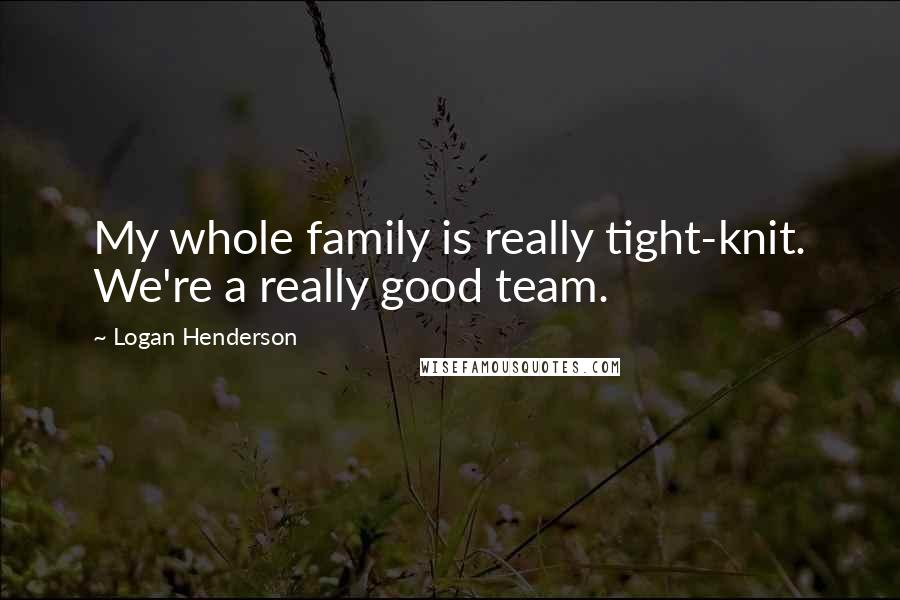 My whole family is really tight-knit. We're a really good team.

~ Logan Henderson

WISEFAMOUSQUOTES.COM